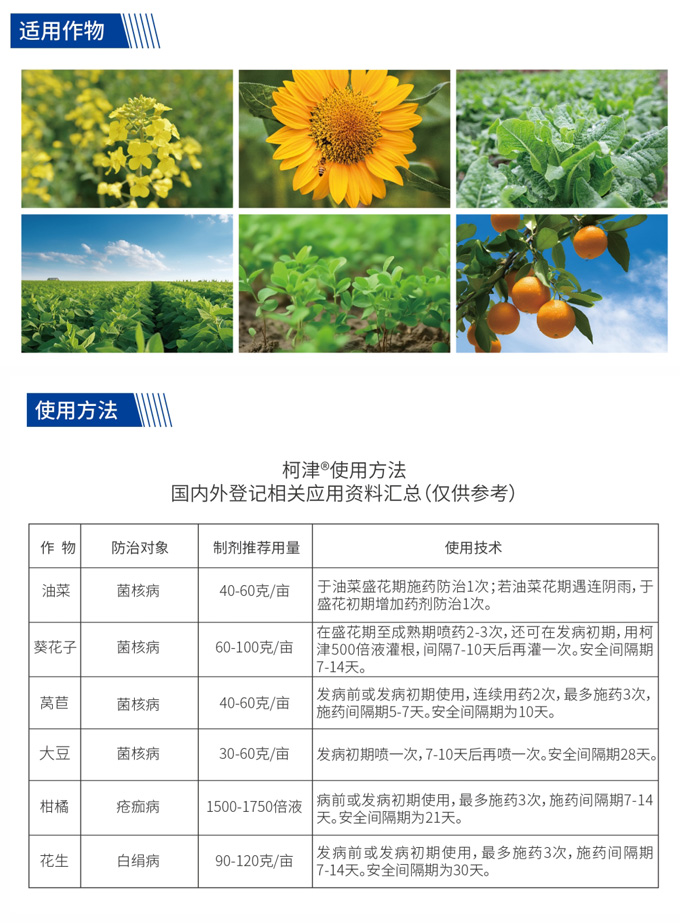 适用作物

使用方法

柯津®使用方法
国内外登记相关应用资料汇总(仅供参考)

| 作 物 | 防治对象 | 制剂推荐用量 | 使用技术 |
|---|---|---|---|
| 油菜 | 菌核病 | 40-60克/亩 | 于油菜盛花期施药防治1次;若油菜花期遇连阴雨,于盛花初期增加药剂防治1次。 |
| 葵花子 | 菌核病 | 60-100克/亩 | 在盛花期至成熟期喷药2-3次,还可在发病初期,用柯津500倍液灌根,间隔7-10天后再灌一次。安全间隔期7-14天。 |
| 莴苣 | 菌核病 | 40-60克/亩 | 发病前或发病初期使用,连续用药2次,最多施药3次,施药间隔期5-7天。安全间隔期为10天。 |
| 大豆 | 菌核病 | 30-60克/亩 | 发病初期喷一次,7-10天后再喷一次。安全间隔期28天。 |
| 柑橘 | 疮痂病 | 1500-1750倍液 | 病前或发病初期使用,最多施药3次,施药间隔期7-14天。安全间隔期为21天。 |
| 花生 | 白绢病 | 90-120克/亩 | 发病前或发病初期使用,最多施药3次,施药间隔期7-14天。安全间隔期为30天。 |